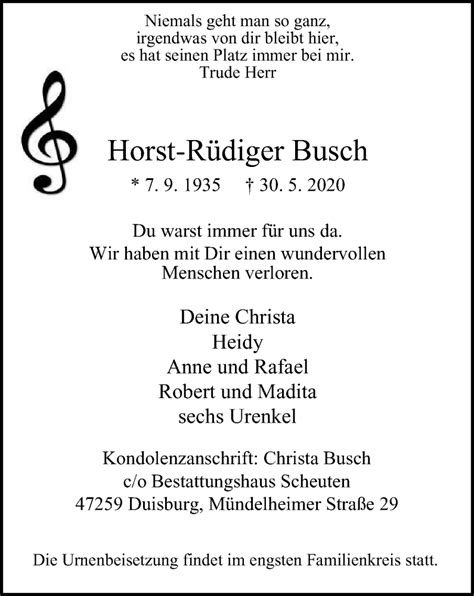 Niemals geht man so ganz,
irgendwas von dir bleibt hier,
es hat seinen Platz immer bei mir.
Trude Herr

Horst-Rüdiger Busch

* 7. 9. 1935 † 30. 5. 2020

Du warst immer für uns da.
Wir haben mit Dir einen wundervollen Menschen verloren.

Deine Christa
Heidy
Anne und Rafael
Robert und Madita
sechs Urenkel

Kondolenzanschrift: Christa Busch
c/o Bestattungshaus Scheuten
47259 Duisburg, Mündelheimer Straße 29

Die Urnenbeisetzung findet im engsten Familienkreis statt.